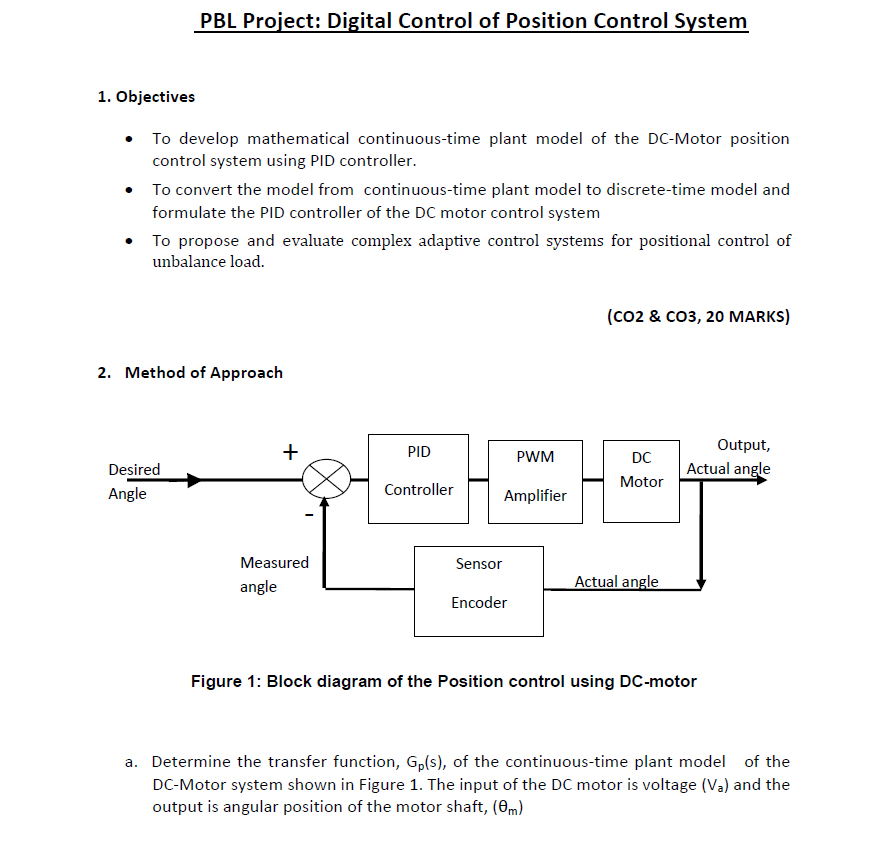 PBL Project: Digital Control of Position Control System

1. Objectives

• To develop mathematical continuous-time plant model of the DC-Motor position control system using PID controller.

• To convert the model from continuous-time plant model to discrete-time model and formulate the PID controller of the DC motor control system

• To propose and evaluate complex adaptive control systems for positional control of unbalance load.

(CO2 & CO3, 20 MARKS)

2. Method of Approach

Desired Angle

+

-

PID Controller

PWM Amplifier

DC Motor

Output, Actual angle

Measured angle

Sensor Encoder

Actual angle

Figure 1: Block diagram of the Position control using DC-motor

a. Determine the transfer function, $G_p(s)$, of the continuous-time plant model of the DC-Motor system shown in Figure 1. The input of the DC motor is voltage ($V_a$) and the output is angular position of the motor shaft, ($\theta_m$)